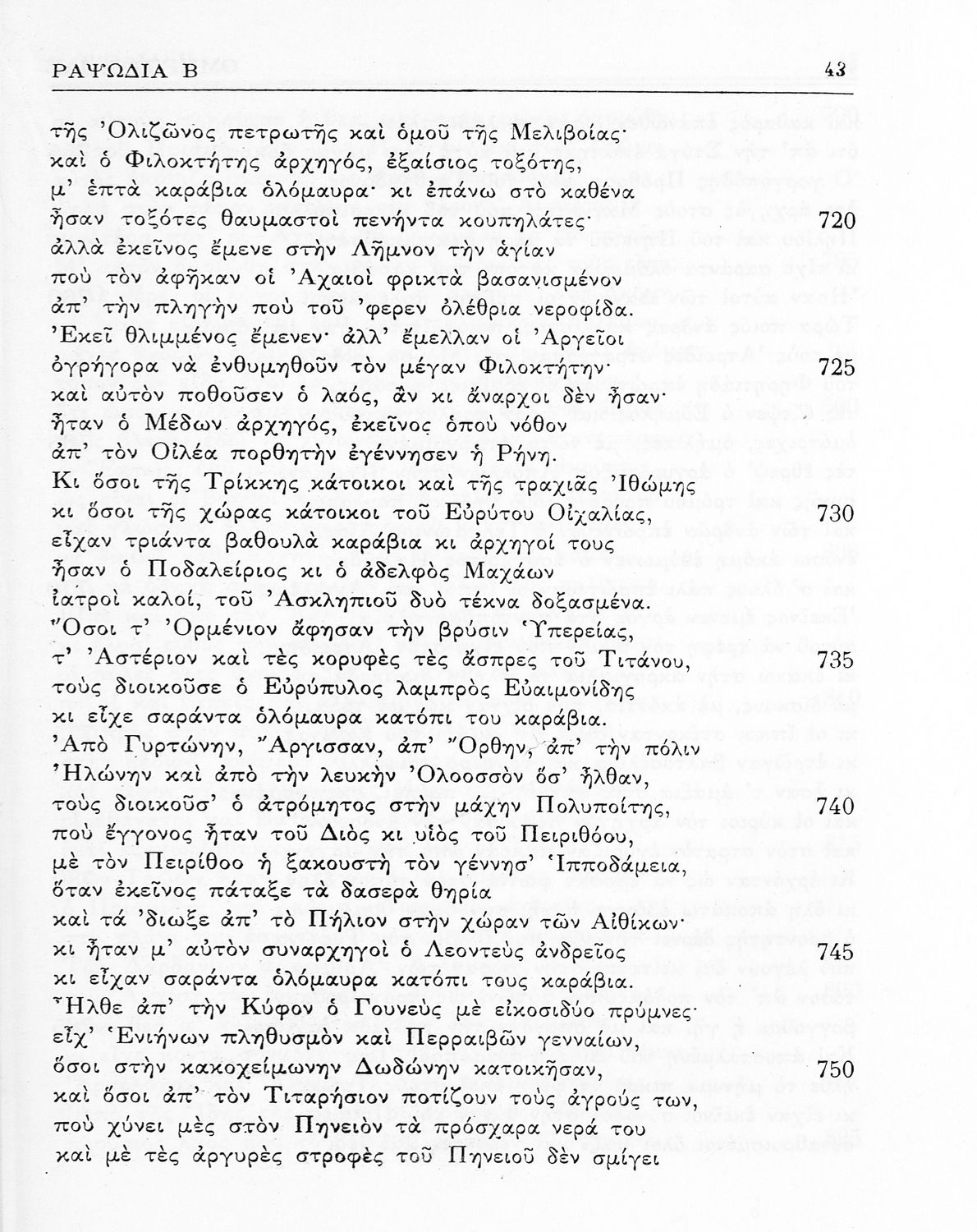 ΡΑΨΩΔΙΑ Β 43

τῆς Ὀλιζῶνος πετρωτῆς καὶ ὁμοῦ τῆς Μελιβοίας·
καὶ ὁ Φιλοκτήτης ἀρχηγός, ἐξαίσιος τοξότης,
μ' ἑπτὰ καράβια ὁλόμαυρα· κι ἐπάνω στὸ καθένα
ἦσαν τοξότες θαυμαστοὶ πενήντα κουπηλάτες· 720
ἀλλὰ ἐκεῖνος ἔμενε στὴν Λῆμνον τὴν ἁγίαν
ποὺ τὸν ἀφῆκαν οἱ Ἀχαιοὶ φρικτὰ βασανισμένον
ἀπ' τὴν πληγὴν ποὺ τοῦ 'φερεν ὀλέθρια νεροφίδα.
Ἐκεῖ θλιμμένος ἔμενεν· ἀλλ' ἔμελλαν οἱ Ἀργεῖοι
ὀγρήγορα νὰ ἐνθυμηθοῦν τὸν μέγαν Φιλοκτήτην· 725
καὶ αὐτὸν ποθοῦσεν ὁ λαός, ἂν κι ἄναρχοι δὲν ἦσαν·
ἦταν ὁ Μέδων ἀρχηγός, ἐκεῖνος ὁποὺ νόθον
ἀπ' τὸν Οἰλέα πορθητὴν ἐγέννησεν ἡ Ρήνη.
Κι ὅσοι τῆς Τρίκκης κάτοικοι καὶ τῆς τραχιᾶς Ἰθώμης
κι ὅσοι τῆς χώρας κάτοικοι τοῦ Εὐρύτου Οἰχαλίας, 730
εἶχαν τριάντα βαθουλὰ καράβια κι ἀρχηγοί τους
ἦσαν ὁ Ποδαλείριος κι ὁ ἀδελφὸς Μαχάων
ἰατροὶ καλοί, τοῦ Ἀσκληπιοῦ δυὸ τέκνα δοξασμένα.
Ὅσοι τ' Ὀρμένιον ἄφησαν τὴν βρύσιν Ὑπερείας,
τ' Ἀστέριον καὶ τὲς κορυφὲς τὲς ἄσπρες τοῦ Τιτάνου, 735
τοὺς διοικοῦσε ὁ Εὐρύπυλος λαμπρὸς Εὐαιμονίδης
κι εἶχε σαράντα ὁλόμαυρα κατόπι του καράβια.
Ἀπὸ Γυρτώνην, Ἄργισσαν, ἀπ' Ὄρθην, ἀπ' τὴν πόλιν
Ἠλώνην καὶ ἀπὸ τὴν λευκὴν Ὀλοοσσὸν ὅσ' ἦλθαν,
τοὺς διοικοῦσ' ὁ ἀτρόμητος στὴν μάχην Πολυποίτης, 740
ποὺ ἔγγονος ἦταν τοῦ Διὸς κι υἱὸς τοῦ Πειριθόου,
μὲ τὸν Πειρίθοο ἡ ξακουστὴ τὸν γέννησ' Ἱπποδάμεια,
ὅταν ἐκεῖνος πάταξε τὰ δασερὰ θηρία
καὶ τά 'διωξε ἀπ' τὸ Πήλιον στὴν χώραν τῶν Αἰθίκων·
κι ἦταν μ' αὐτὸν συναρχηγοὶ ὁ Λεοντεὺς ἀνδρεῖος 745
κι εἶχαν σαράντα ὁλόμαυρα κατόπι τους καράβια.
Ἦλθε ἀπ' τὴν Κύφον ὁ Γουνεὺς μὲ εἰκοσιδύο πρύμνες·
εἶχ' Ἐνιήνων πληθυσμὸν καὶ Περραιβῶν γενναίων,
ὅσοι στὴν κακοχείμωνην Δωδώνην κατοικῆσαν, 750
καὶ ὅσοι ἀπ' τὸν Τιταρήσιον ποτίζουν τοὺς ἀγρούς των,
ποὺ χύνει μὲς στὸν Πηνειὸν τὰ πρόσχαρα νερά του
καὶ μὲ τὲς ἀργυρὲς στροφὲς τοῦ Πηνειοῦ δὲν σμίγει